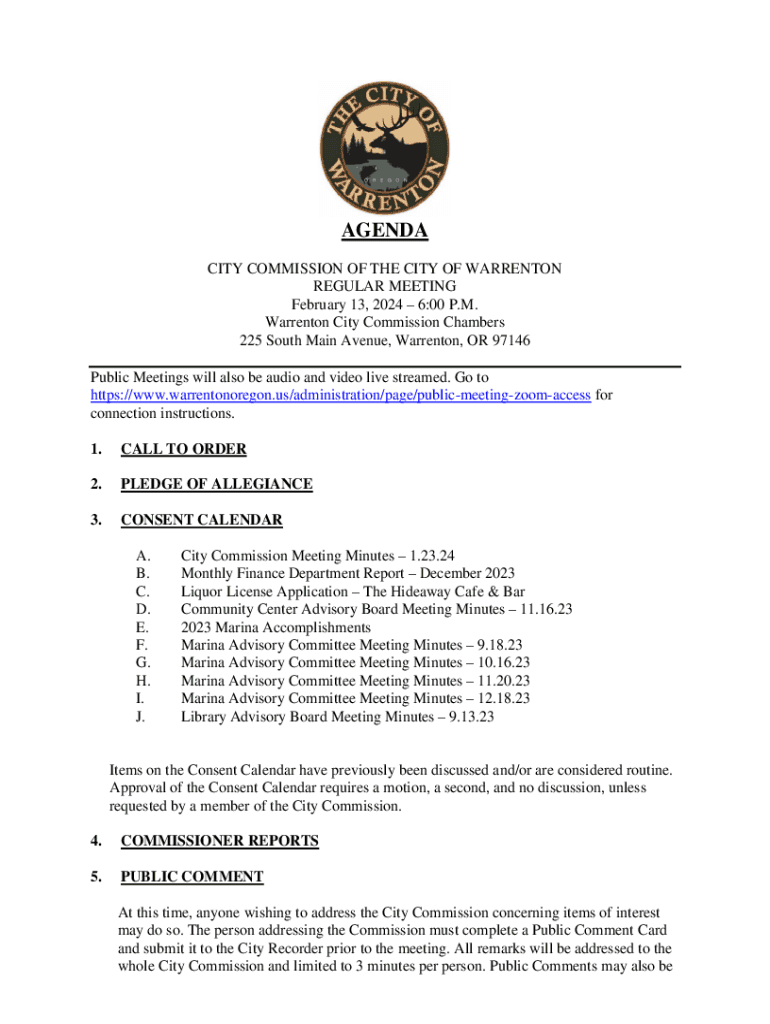 THE CITY OF WARRENTON OREGON

AGENDA

CITY COMMISSION OF THE CITY OF WARRENTON
REGULAR MEETING
February 13, 2024 – 6:00 P.M.
Warrenton City Commission Chambers
225 South Main Avenue, Warrenton, OR 97146

Public Meetings will also be audio and video live streamed. Go to https://www.warrentonoregon.us/administration/page/public-meeting-zoom-access for connection instructions.

1. CALL TO ORDER

2. PLEDGE OF ALLEGIANCE

3. CONSENT CALENDAR

A. City Commission Meeting Minutes – 1.23.24
B. Monthly Finance Department Report – December 2023
C. Liquor License Application – The Hideaway Cafe & Bar
D. Community Center Advisory Board Meeting Minutes – 11.16.23
E. 2023 Marina Accomplishments
F. Marina Advisory Committee Meeting Minutes – 9.18.23
G. Marina Advisory Committee Meeting Minutes – 10.16.23
H. Marina Advisory Committee Meeting Minutes – 11.20.23
I. Marina Advisory Committee Meeting Minutes – 12.18.23
J. Library Advisory Board Meeting Minutes – 9.13.23

Items on the Consent Calendar have previously been discussed and/or are considered routine. Approval of the Consent Calendar requires a motion, a second, and no discussion, unless requested by a member of the City Commission.

4. COMMISSIONER REPORTS

5. PUBLIC COMMENT

At this time, anyone wishing to address the City Commission concerning items of interest may do so. The person addressing the Commission must complete a Public Comment Card and submit it to the City Recorder prior to the meeting. All remarks will be addressed to the whole City Commission and limited to 3 minutes per person. Public Comments may also be